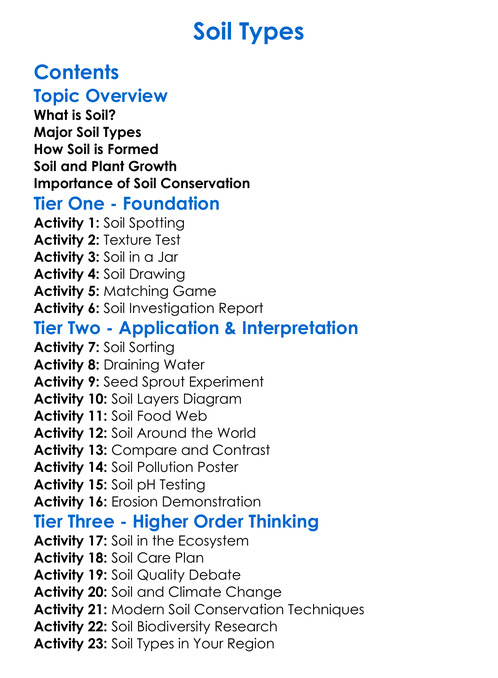 Soil Types

Contents

Topic Overview

What is Soil?
Major Soil Types
How Soil is Formed
Soil and Plant Growth
Importance of Soil Conservation

Tier One - Foundation

Activity 1: Soil Spotting
Activity 2: Texture Test
Activity 3: Soil in a Jar
Activity 4: Soil Drawing
Activity 5: Matching Game
Activity 6: Soil Investigation Report

Tier Two - Application & Interpretation

Activity 7: Soil Sorting
Activity 8: Draining Water
Activity 9: Seed Sprout Experiment
Activity 10: Soil Layers Diagram
Activity 11: Soil Food Web
Activity 12: Soil Around the World
Activity 13: Compare and Contrast
Activity 14: Soil Pollution Poster
Activity 15: Soil pH Testing
Activity 16: Erosion Demonstration

Tier Three - Higher Order Thinking

Activity 17: Soil in the Ecosystem
Activity 18: Soil Care Plan
Activity 19: Soil Quality Debate
Activity 20: Soil and Climate Change
Activity 21: Modern Soil Conservation Techniques
Activity 22: Soil Biodiversity Research
Activity 23: Soil Types in Your Region